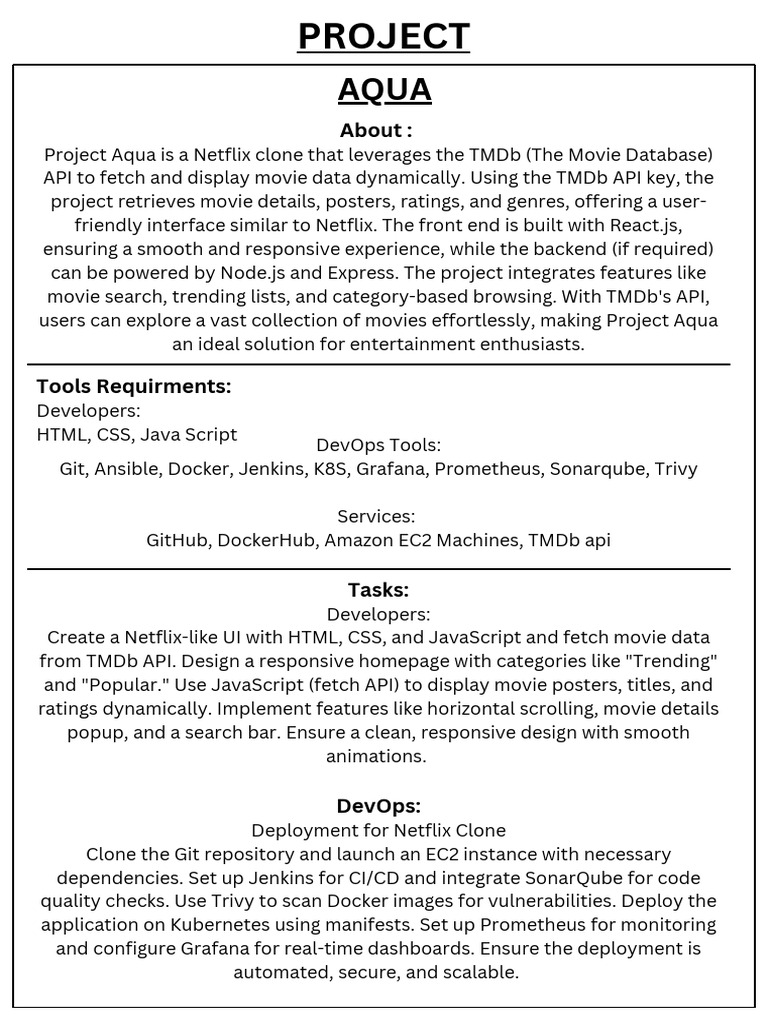 PROJECT

AQUA

About :

Project Aqua is a Netflix clone that leverages the TMDb (The Movie Database) API to fetch and display movie data dynamically. Using the TMDb API key, the project retrieves movie details, posters, ratings, and genres, offering a user-friendly interface similar to Netflix. The front end is built with React.js, ensuring a smooth and responsive experience, while the backend (if required) can be powered by Node.js and Express. The project integrates features like movie search, trending lists, and category-based browsing. With TMDb's API, users can explore a vast collection of movies effortlessly, making Project Aqua an ideal solution for entertainment enthusiasts.

Tools Requirments:

Developers:
HTML, CSS, Java Script

DevOps Tools:
Git, Ansible, Docker, Jenkins, K8S, Grafana, Prometheus, Sonarqube, Trivy

Services:
GitHub, DockerHub, Amazon EC2 Machines, TMDb api

Tasks:

Developers:
Create a Netflix-like UI with HTML, CSS, and JavaScript and fetch movie data from TMDb API. Design a responsive homepage with categories like "Trending" and "Popular." Use JavaScript (fetch API) to display movie posters, titles, and ratings dynamically. Implement features like horizontal scrolling, movie details popup, and a search bar. Ensure a clean, responsive design with smooth animations.

DevOps:

Deployment for Netflix Clone
Clone the Git repository and launch an EC2 instance with necessary dependencies. Set up Jenkins for CI/CD and integrate SonarQube for code quality checks. Use Trivy to scan Docker images for vulnerabilities. Deploy the application on Kubernetes using manifests. Set up Prometheus for monitoring and configure Grafana for real-time dashboards. Ensure the deployment is automated, secure, and scalable.